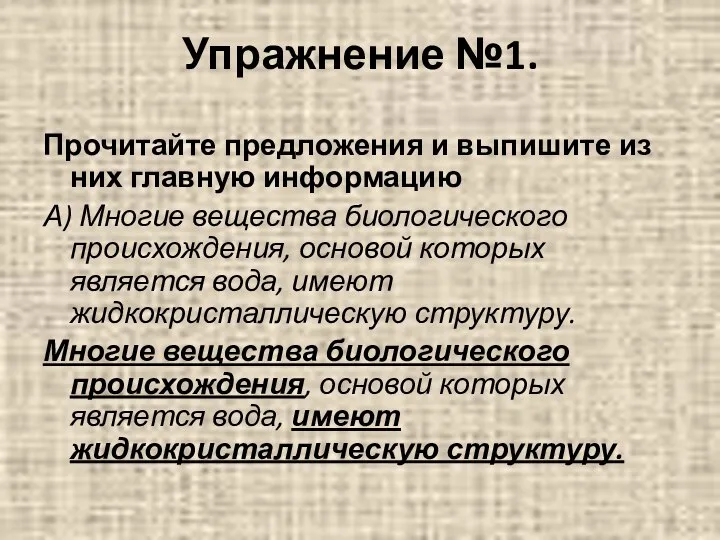 Упражнение №1.

Прочитайте предложения и выпишите из них главную информацию

А) Многие вещества биологического происхождения, основой которых является вода, имеют жидкокристаллическую структуру.

Многие вещества биологического происхождения, основой которых является вода, имеют жидкокристаллическую структуру.